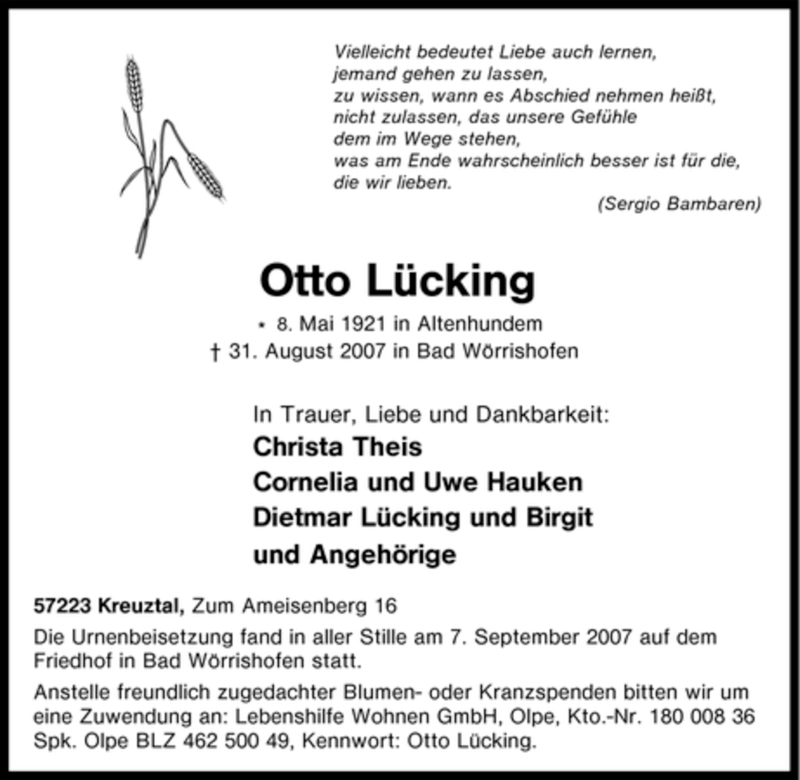 Vielleicht bedeutet Liebe auch lernen,
jemand gehen zu lassen,
zu wissen, wann es Abschied nehmen heißt,
nicht zulassen, das unsere Gefühle
dem im Wege stehen,
was am Ende wahrscheinlich besser ist für die,
die wir lieben.

(Sergio Bambaren)

Otto Lücking

* 8. Mai 1921 in Altenhundem
† 31. August 2007 in Bad Wörrishofen

In Trauer, Liebe und Dankbarkeit:
Christa Theis
Cornelia und Uwe Hauken
Dietmar Lücking und Birgit
und Angehörige

57223 Kreuztal, Zum Ameisenberg 16

Die Urnenbeisetzung fand in aller Stille am 7. September 2007 auf dem Friedhof in Bad Wörrishofen statt.

Anstelle freundlich zugedachter Blumen- oder Kranzspenden bitten wir um eine Zuwendung an: Lebenshilfe Wohnen GmbH, Olpe, Kto.-Nr. 180 008 36 Spk. Olpe BLZ 462 500 49, Kennwort: Otto Lücking.